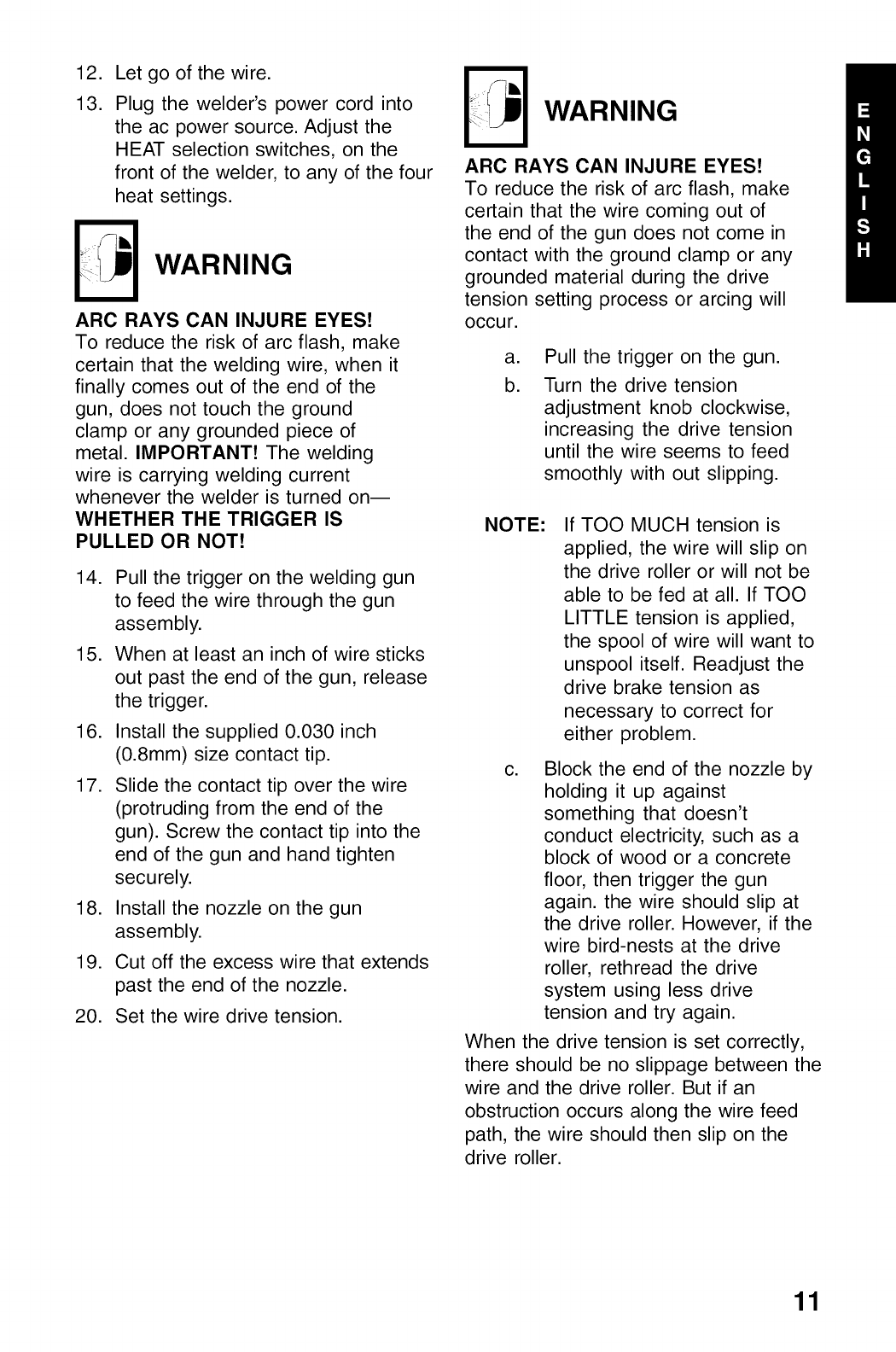 12. Let go of the wire.

13. Plug the welder's power cord into the ac power source. Adjust the HEAT selection switches, on the front of the welder, to any of the four heat settings.

WARNING

ARC RAYS CAN INJURE EYES!
To reduce the risk of arc flash, make certain that the welding wire, when it finally comes out of the end of the gun, does not touch the ground clamp or any grounded piece of metal. IMPORTANT! The welding wire is carrying welding current whenever the welder is turned on—
WHETHER THE TRIGGER IS PULLED OR NOT!

14. Pull the trigger on the welding gun to feed the wire through the gun assembly.

15. When at least an inch of wire sticks out past the end of the gun, release the trigger.

16. Install the supplied 0.030 inch (0.8mm) size contact tip.

17. Slide the contact tip over the wire (protruding from the end of the gun). Screw the contact tip into the end of the gun and hand tighten securely.

18. Install the nozzle on the gun assembly.

19. Cut off the excess wire that extends past the end of the nozzle.

20. Set the wire drive tension.

WARNING

ARC RAYS CAN INJURE EYES!
To reduce the risk of arc flash, make certain that the wire coming out of the end of the gun does not come in contact with the ground clamp or any grounded material during the drive tension setting process or arcing will occur.

a. Pull the trigger on the gun.

b. Turn the drive tension adjustment knob clockwise, increasing the drive tension until the wire seems to feed smoothly with out slipping.

NOTE: If TOO MUCH tension is applied, the wire will slip on the drive roller or will not be able to be fed at all. If TOO LITTLE tension is applied, the spool of wire will want to unspool itself. Readjust the drive brake tension as necessary to correct for either problem.

c. Block the end of the nozzle by holding it up against something that doesn't conduct electricity, such as a block of wood or a concrete floor, then trigger the gun again. the wire should slip at the drive roller. However, if the wire bird-nests at the drive roller, rethread the drive system using less drive tension and try again.

When the drive tension is set correctly, there should be no slippage between the wire and the drive roller. But if an obstruction occurs along the wire feed path, the wire should then slip on the drive roller.

ENGLISH

11